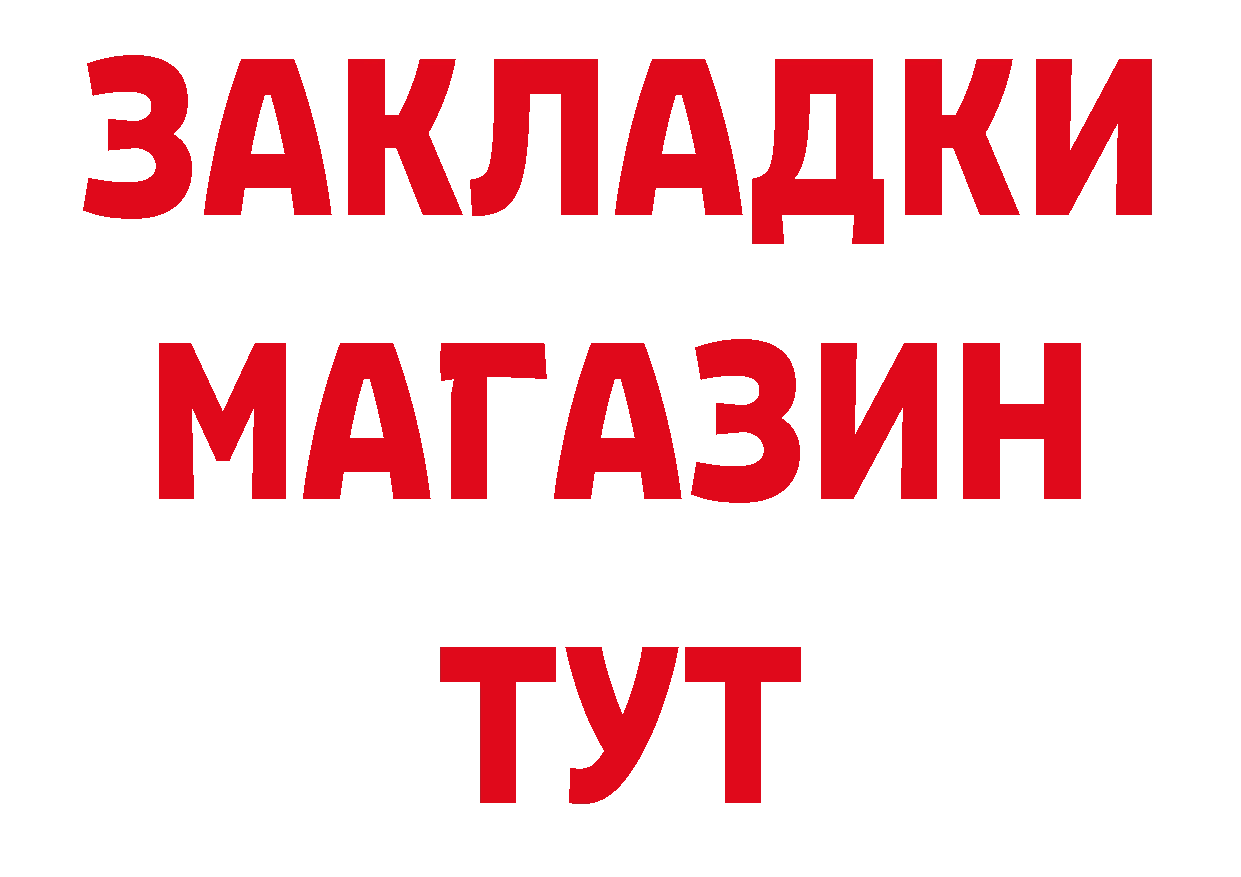 ЗАКЛАДКИ
МАГАЗИН
ТУТ